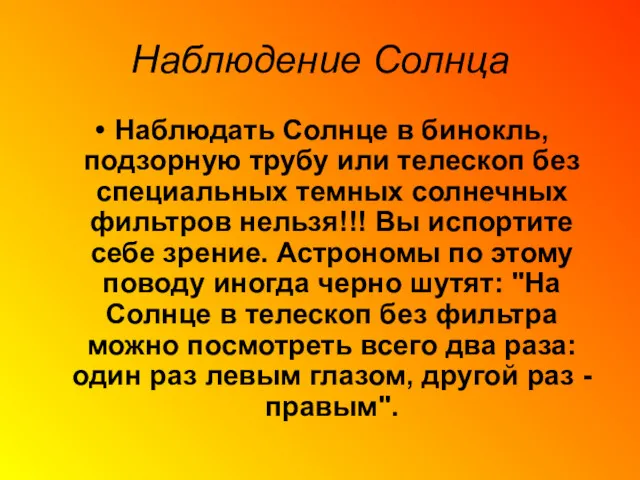 Наблюдение Солнца

• Наблюдать Солнце в бинокль, подзорную трубу или телескоп без специальных темных солнечных фильтров нельзя!!! Вы испортите себе зрение. Астрономы по этому поводу иногда черно шутят: "На Солнце в телескоп без фильтра можно посмотреть всего два раза: один раз левым глазом, другой раз - правым".